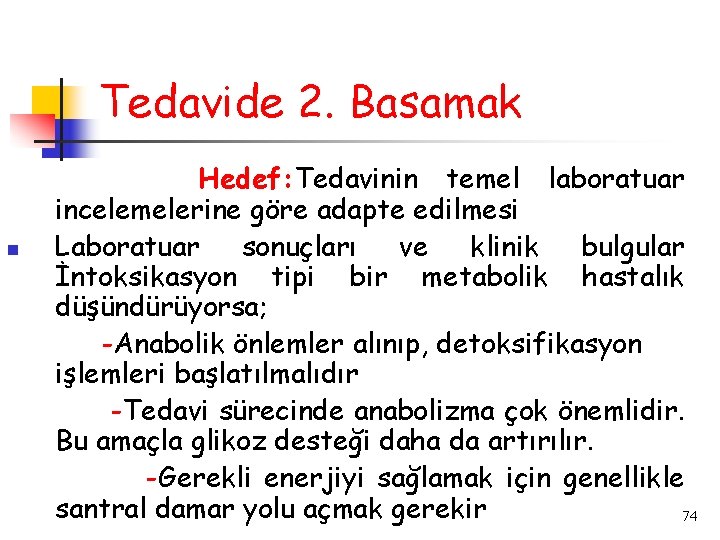 Tedavide 2. Basamak

Hedef:Tedavinin temel laboratuar incelemelerine göre adapte edilmesi

Laboratuar sonuçları ve klinik bulgular İntoksikasyon tipi bir metabolik hastalık düşündürüyorsa;

-Anabolik önlemler alınıp, detoksifikasyon işlemleri başlatılmalıdır

-Tedavi sürecinde anabolizma çok önemlidir. Bu amaçla glikoz desteği daha da artırılır.

-Gerekli enerjiyi sağlamak için genellikle santral damar yolu açmak gerekir

74